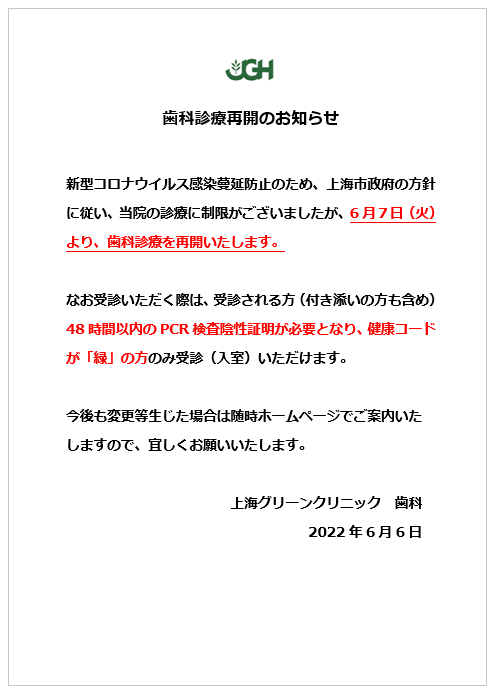 GH

歯科診療再開のお知らせ

新型コロナウイルス感染蔓延防止のため、上海市政府の方針に従い、当院の診療に制限がございましたが、6月7日（火）より、歯科診療を再開いたします。

なお受診いただく際は、受診される方（付き添いの方も含め）48時間以内のPCR検査陰性証明が必要となり、健康コードが「緑」の方のみ受診（入室）いただけます。

今後も変更等生じた場合は随時ホームページでご案内いたしますので、宜しくお願いいたします。

上海グリーンクリニック　歯科
2022年6月6日